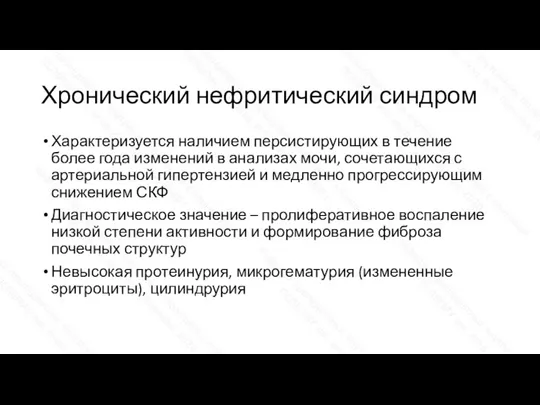 Хронический нефритический синдром

• Характеризуется наличием персистирующих в течение более года изменений в анализах мочи, сочетающихся с артериальной гипертензией и медленно прогрессирующим снижением СКФ

• Диагностическое значение – пролиферативное воспаление низкой степени активности и формирование фиброза почечных структур

• Невысокая протеинурия, микрогематурия (измененные эритроциты), цилиндрурия